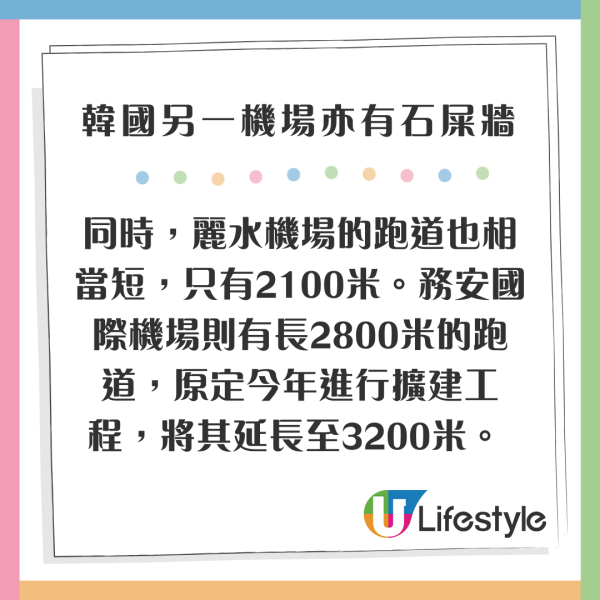 韓國另一機場亦有石屎牆

同時，麗水機場的跑道也相當短，只有2100米。務安國際機場則有長2800米的跑道，原定今年進行擴建工程，將其延長至3200米。

U Lifestyle